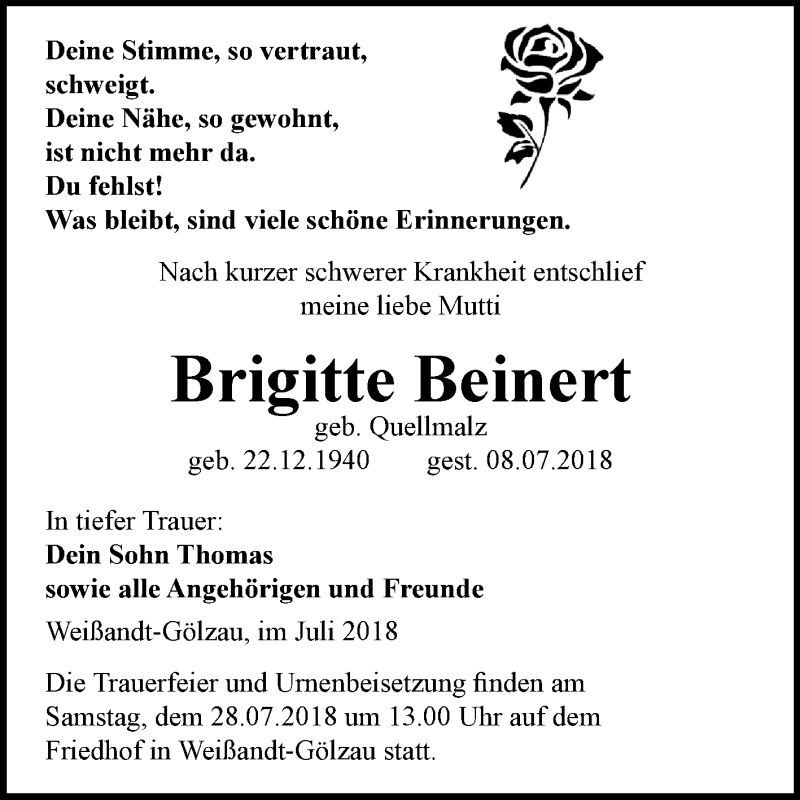 Deine Stimme, so vertraut,
schweigt.
Deine Nähe, so gewohnt,
ist nicht mehr da.
Du fehlst!
Was bleibt, sind viele schöne Erinnerungen.

Nach kurzer schwerer Krankheit entschlief
meine liebe Mutti

Brigitte Beinert
geb. Quellmalz
geb. 22.12.1940 gest. 08.07.2018

In tiefer Trauer:
Dein Sohn Thomas
sowie alle Angehörigen und Freunde

Weißandt-Gölzau, im Juli 2018

Die Trauerfeier und Urnenbeisetzung finden am Samstag, dem 28.07.2018 um 13.00 Uhr auf dem Friedhof in Weißandt-Gölzau statt.